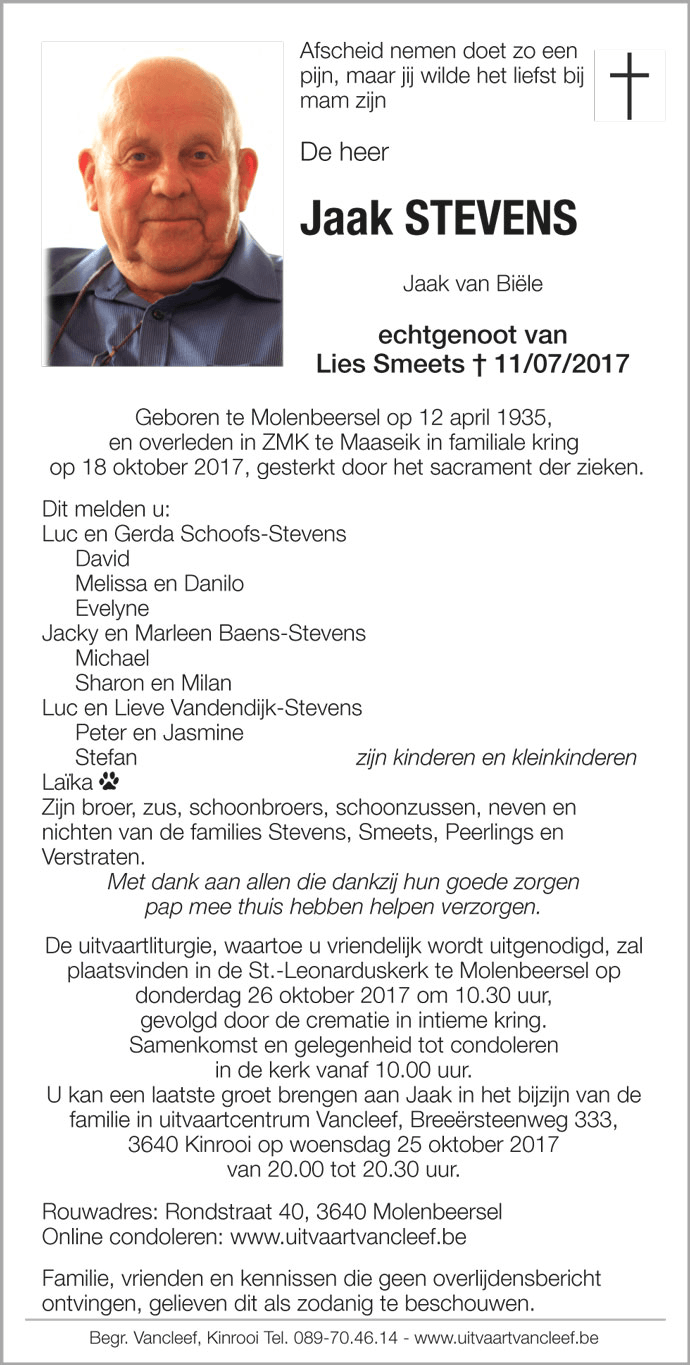 Afscheid nemen doet zo een pijn, maar jij wilde het liefst bij mam zijn

De heer

Jaak STEVENS

Jaak van Biële

echtgenoot van
Lies Smeets † 11/07/2017

Geboren te Molenbeersel op 12 april 1935, en overleden in ZMK te Maaseik in familiale kring op 18 oktober 2017, gesterkt door het sacrament der zieken.

Dit melden u:
Luc en Gerda Schoofs-Stevens
David
Melissa en Danilo
Evelyne
Jacky en Marleen Baens-Stevens
Michael
Sharon en Milan
Luc en Lieve Vandendijk-Stevens
Peter en Jasmine
Stefan
zijn kinderen en kleinkinderen
Laïka
Zijn broer, zus, schoonbroers, schoonzussen, neven en nichten van de families Stevens, Smeets, Peerlings en Verstraten.

Met dank aan allen die dankzij hun goede zorgen pap mee thuis hebben helpen verzorgen.

De uitvaartliturgie, waartoe u vriendelijk wordt uitgenodigd, zal plaatsvinden in de St.-Leonarduskerk te Molenbeersel op donderdag 26 oktober 2017 om 10.30 uur, gevolgd door de crematie in intieme kring. Samenkomst en gelegenheid tot condoleren in de kerk vanaf 10.00 uur.
U kan een laatste groet brengen aan Jaak in het bijzijn van de familie in uitvaartcentrum Vancleef, Breeërsteenweg 333, 3640 Kinrooi op woensdag 25 oktober 2017 van 20.00 tot 20.30 uur.

Rouwadres: Rondstraat 40, 3640 Molenbeersel
Online condoleren: www.uitvaartvancleef.be

Familie, vrienden en kennissen die geen overlijdensbericht ontvingen, gelieven dit als zodanig te beschouwen.

Begr. Vancleef, Kinrooi Tel. 089-70.46.14 - www.uitvaartvancleef.be